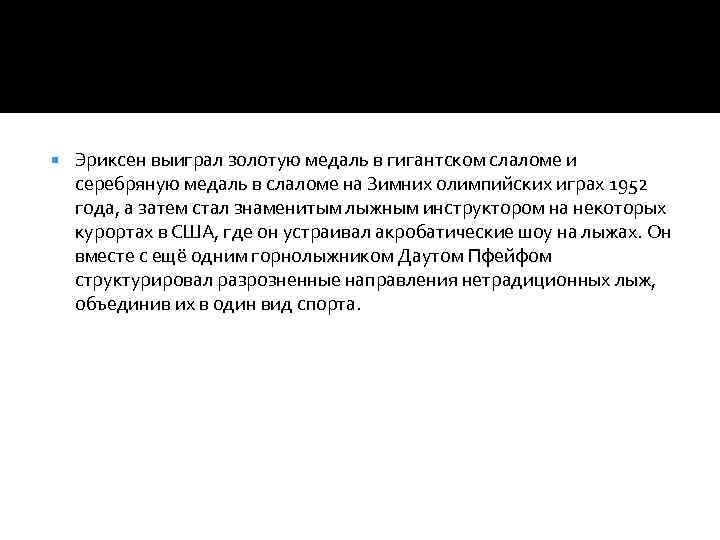 • Эриксен выиграл золотую медаль в гигантском слаломе и серебряную медаль в слаломе на Зимних олимпийских играх 1952 года, а затем стал знаменитым лыжным инструктором на некоторых курортах в США, где он устраивал акробатические шоу на лыжах. Он вместе с ещё одним горнолыжником Даутом Пфейфом структурировал разрозненные направления нетрадиционных лыж, объединив их в один вид спорта.